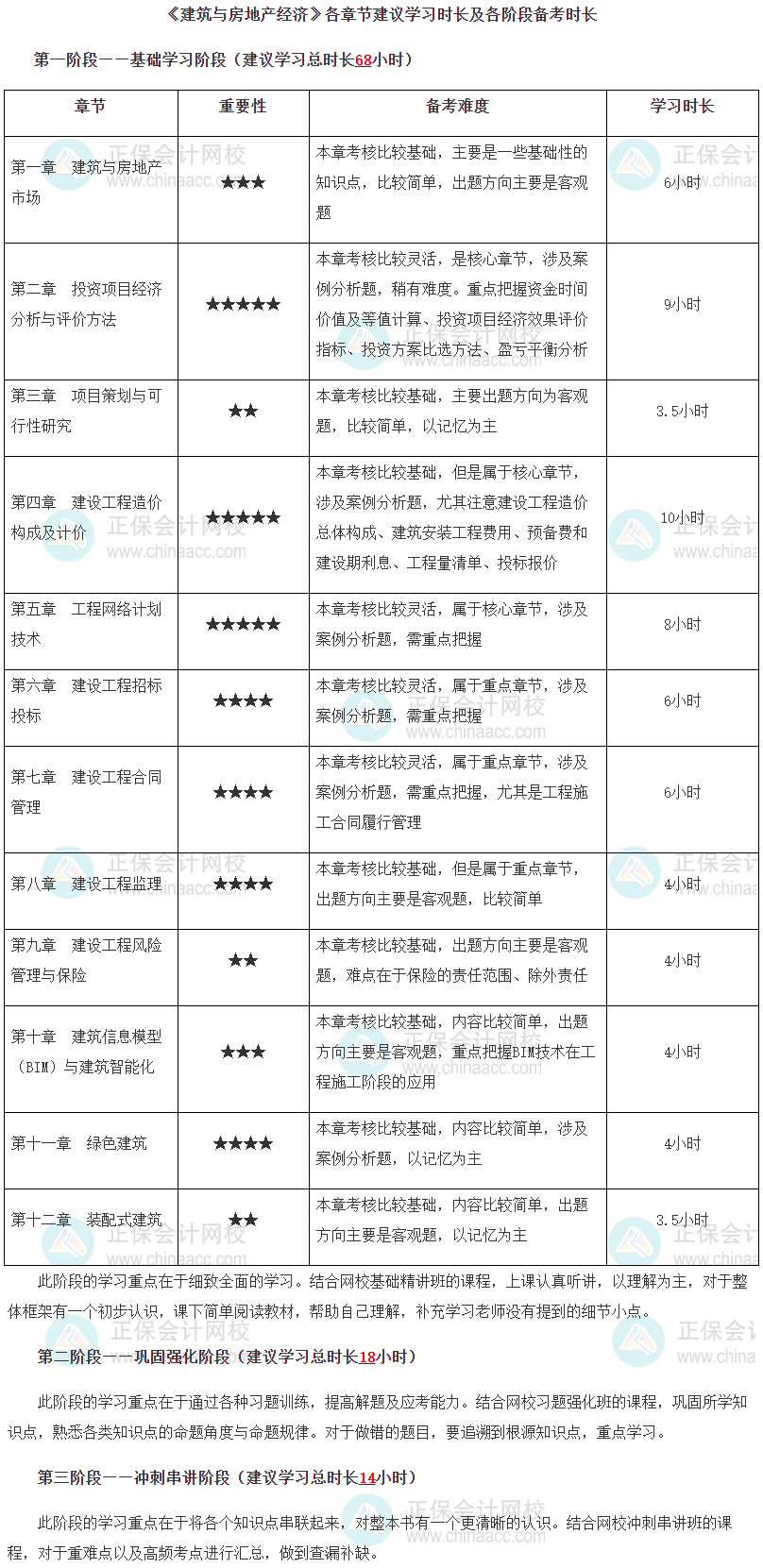 《建筑与房地产经济》各章节建议学习时长及各阶段备考时长

第一阶段——基础学习阶段（建议学习总时长68小时）

| 章节 | 重要性 | 备考难度 | 学习时长 |
|---|---|---|---|
| 第一章 建筑与房地产市场 | ★★★ | 本章考核比较基础，主要是一些基础性的知识点，比较简单，出题方向主要是客观题 | 6小时 |
| 第二章 投资项目经济分析与评价方法 | ★★★★★ | 本章考核比较灵活，是核心章节，涉及案例分析题，稍有难度。重点把握资金时间价值及等值计算、投资项目经济效果评价指标、投资方案比选方法、盈亏平衡分析 | 9小时 |
| 第三章 项目策划与可行性研究 | ★★ | 本章考核比较基础，主要出题方向为客观题，比较简单，以记忆为主 | 3.5小时 |
| 第四章 建设工程造价构成及计价 | ★★★★★ | 本章考核比较基础，但是属于核心章节，涉及案例分析题，尤其注意建设工程造价总体构成、建筑安装工程费用、预备费和建设期利息、工程量清单、投标报价 | 10小时 |
| 第五章 工程网络计划技术 | ★★★★★ | 本章考核比较灵活，属于核心章节，涉及案例分析题，需重点把握 | 8小时 |
| 第六章 建设工程招标投标 | ★★★★ | 本章考核比较灵活，属于重点章节，涉及案例分析题，需重点把握 | 6小时 |
| 第七章 建设工程合同管理 | ★★★★ | 本章考核比较灵活，属于重点章节，涉及案例分析题，需重点把握，尤其是工程施工合同履行管理 | 6小时 |
| 第八章 建设工程监理 | ★★★★ | 本章考核比较基础，但是属于重点章节，出题方向主要是客观题，比较简单 | 4小时 |
| 第九章 建设工程风险管理与保险 | ★★ | 本章考核比较基础，出题方向主要是客观题，难点在于保险的责任范围、除外责任 | 4小时 |
| 第十章 建筑信息模型（BIM）与建筑智能化 | ★★★ | 本章考核比较基础，内容比较简单，出题方向主要是客观题，重点把握BIM技术在工程施工阶段的应用 | 4小时 |
| 第十一章 绿色建筑 | ★★★★ | 本章考核比较基础，内容比较简单，涉及案例分析题，以记忆为主 | 4小时 |
| 第十二章 装配式建筑 | ★★ | 本章考核比较基础，内容比较简单，出题方向主要是客观题，以记忆为主 | 3.5小时 |

此阶段的学习重点在于细致全面的学习。结合网校基础精讲班的课程，上课认真听讲，以理解为主，对于整体框架有一个初步认识，课下简单阅读教材，帮助自己理解，补充学习老师没有提到的细节小点。

第二阶段——巩固强化阶段（建议学习总时长18小时）

此阶段的学习重点在于通过各种习题训练，提高解题及应考能力。结合网校习题强化班的课程，巩固所学知识点，熟悉各类知识点的命题角度与命题规律。对于做错的题目，要追溯到根源知识点，重点学习。

第三阶段——冲刺串讲阶段（建议学习总时长14小时）

此阶段的学习重点在于将各个知识点串联起来，对整本书有一个更清晰的认识。结合网校冲刺串讲班的课程，对于重难点以及高频考点进行汇总，做到查漏补缺。

正保会计网校 www.chinaacc.com